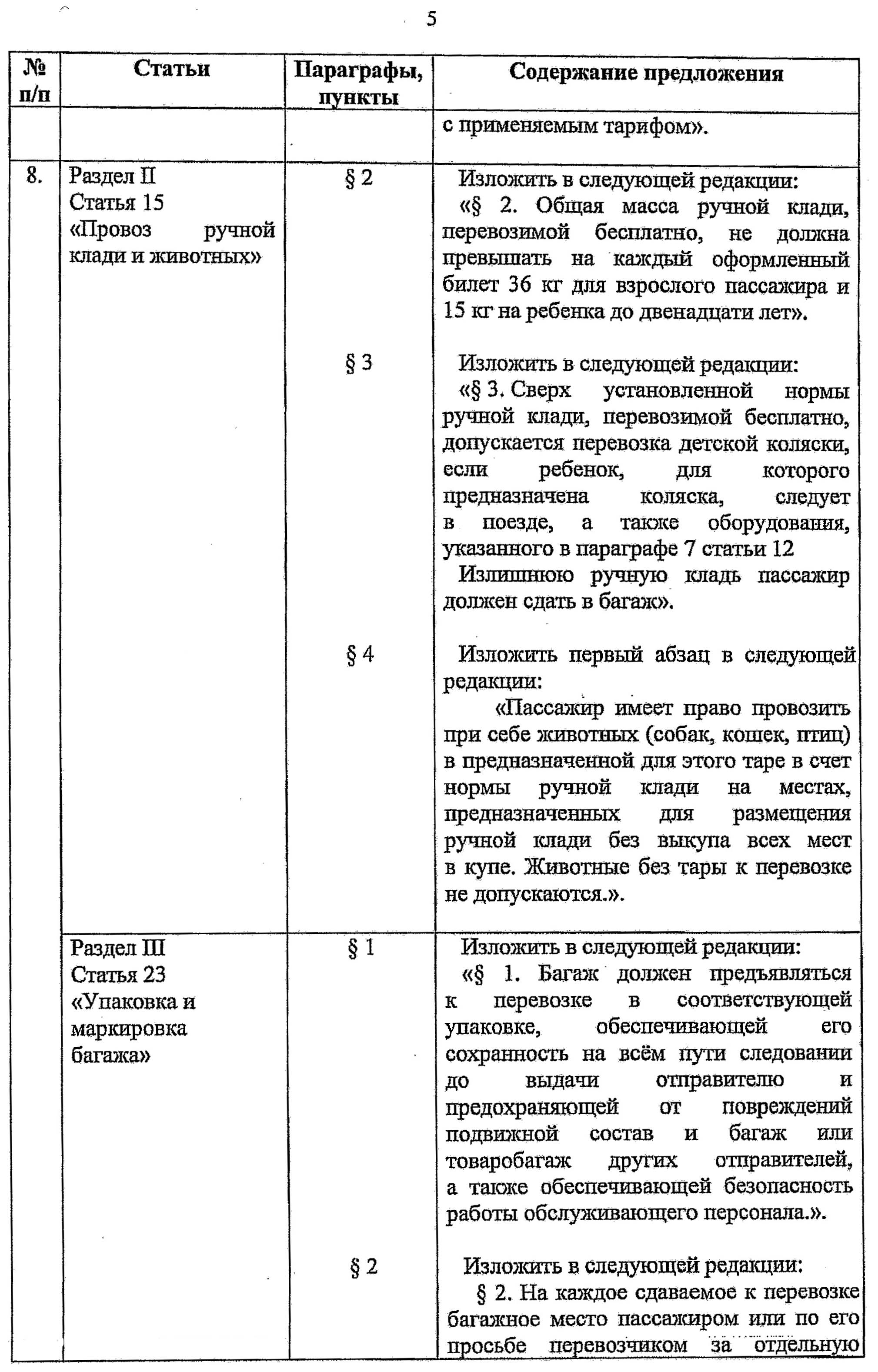 5

| № п/п | Статьи | Параграфы, пункты | Содержание предложения |
|---|---|---|---|
| | | | с применяемым тарифом». |
| 8. | Раздел II Статья 15 «Провоз ручной клади и животных» | § 2 | Изложить в следующей редакции: «§ 2. Общая масса ручной клади, перевозимой бесплатно, не должна превышать на каждый оформленный билет 36 кг для взрослого пассажира и 15 кг на ребенка до двенадцати лет». |
| | | § 3 | Изложить в следующей редакции: «§ 3. Сверх установленной нормы ручной клади, перевозимой бесплатно, допускается перевозка детской коляски, если ребенок, для которого предназначена коляска, следует в поезде, а также оборудования, указанного в параграфе 7 статьи 12 Излишнюю ручную кладь пассажир должен сдать в багаж». |
| | | § 4 | Изложить первый абзац в следующей редакции: «Пассажир имеет право провозить при себе животных (собак, кошек, птиц) в предназначенной для этого таре в счет нормы ручной клади на местах, предназначенных для размещения ручной клади без выкупа всех мест в купе. Животные без тары к перевозке не допускаются.». |
| | Раздел III Статья 23 «Упаковка и маркировка багажа» | § 1 | Изложить в следующей редакции: «§ 1. Багаж должен предъявляться к перевозке в соответствующей упаковке, обеспечивающей его сохранность на всём пути следовании до выдачи отправителю и предохраняющей от повреждений подвижной состав и багаж или товаробагаж других отправителей, а также обеспечивающей безопасность работы обслуживающего персонала.». |
| | | § 2 | Изложить в следующей редакции: § 2. На каждое сдаваемое к перевозке багажное место пассажиром или по его просьбе перевозчиком за отдельную |